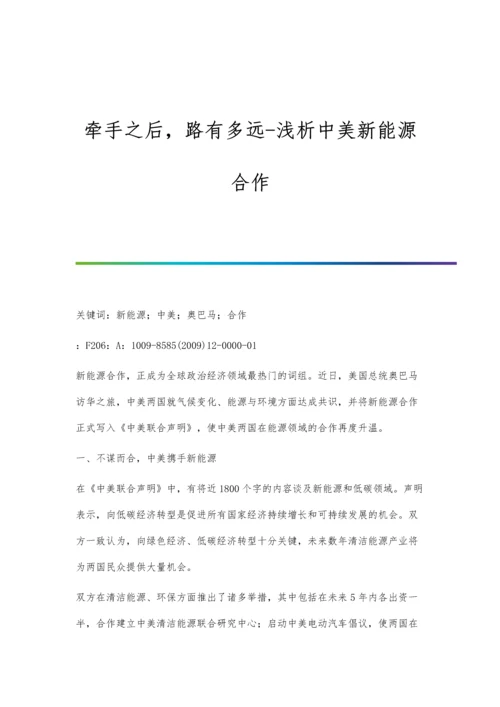 牵手之后，路有多远-浅析中美新能源合作

关键词：新能源；中美；奥巴马；合作

：F206：A：1009-8585(2009)12-0000-01

新能源合作，正成为全球政治经济领域最热门的词组。近日，美国总统奥巴马访华之旅，中美两国就气候变化、能源与环境方面达成共识，并将新能源合作正式写入《中美联合声明》，使中美两国在能源领域的合作再度升温。

一、不谋而合，中美携手新能源

在《中美联合声明》中，有将近1800个字的内容谈及新能源和低碳领域。声明表示，向低碳经济转型是促进所有国家经济持续增长和可持续发展的机会。双方一致认为，向绿色经济、低碳经济转型十分关键，未来数年清洁能源产业将为两国民众提供大量机会。

双方在清洁能源、环保方面推出了诸多举措，其中包括在未来5年内各出资一半，合作建立中美清洁能源联合研究中心；启动中美电动汽车倡议，使两国在